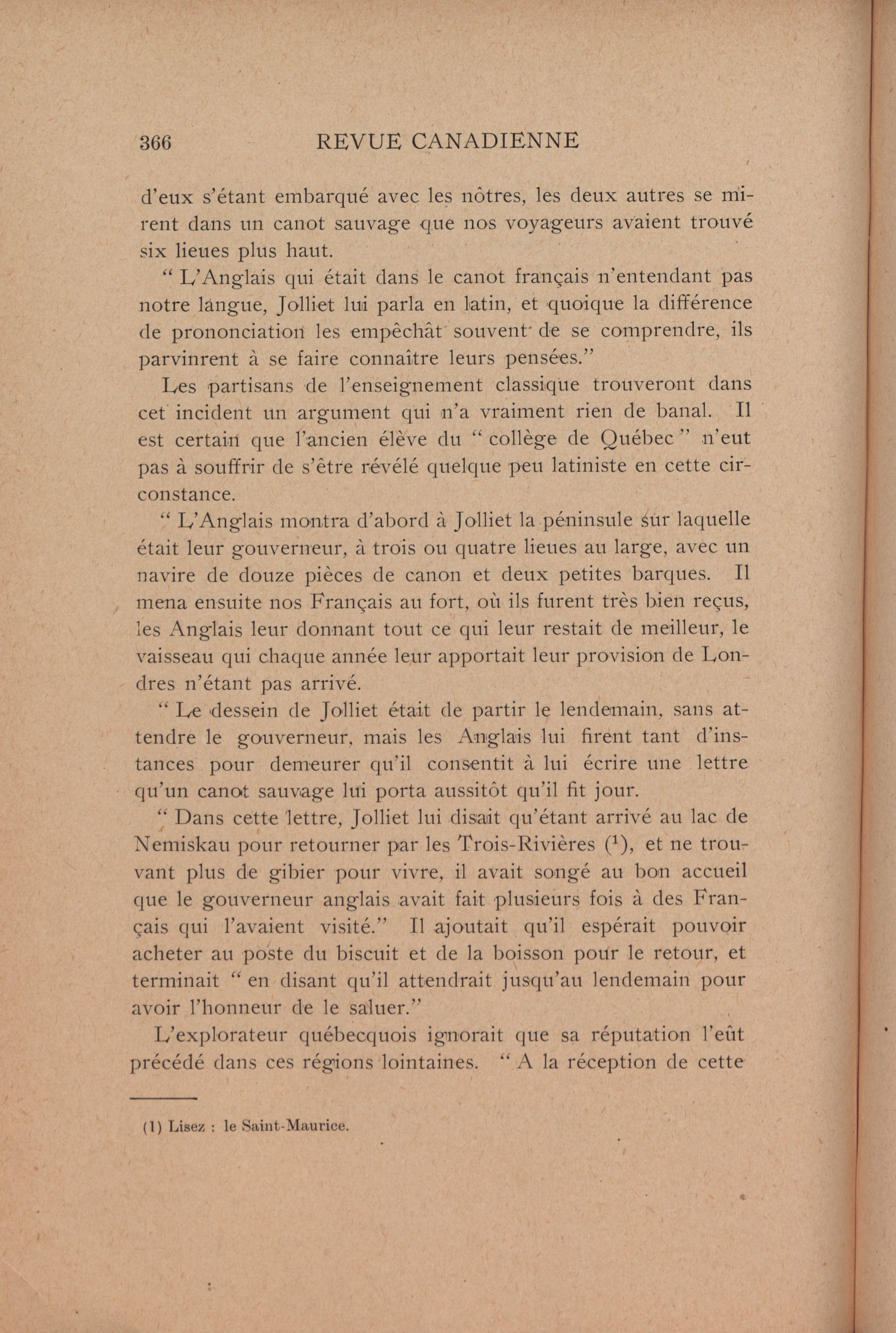 366 REVUE CANADIENNE

d'eux s'étant embarqué avec les nôtres, les deux autres se mirent dans un canot sauvage que nos voyageurs avaient trouvé six lieues plus haut.

" L'Anglais qui était dans le canot français n'entendant pas notre langue, Jolliet lui parla en latin, et quoique la différence de prononciation les empêchât souvent de se comprendre, ils parvinrent à se faire connaître leurs pensées."

Les partisans de l'enseignement classique trouveront dans cet incident un argument qui n'a vraiment rien de banal. Il est certain que l'ancien élève du " collège de Québec " n'eut pas à souffrir de s'être révélé quelque peu latiniste en cette circonstance.

" L'Anglais montra d'abord à Jolliet la péninsule sur laquelle était leur gouverneur, à trois ou quatre lieues au large, avec un navire de douze pièces de canon et deux petites barques. Il mena ensuite nos Français au fort, où ils furent très bien reçus, les Anglais leur donnant tout ce qui leur restait de meilleur, le vaisseau qui chaque année leur apportait leur provision de Londres n'étant pas arrivé.

" Le dessein de Jolliet était de partir le lendemain, sans attendre le gouverneur, mais les Anglais lui firent tant d'instances pour demeurer qu'il consentit à lui écrire une lettre qu'un canot sauvage lui porta aussitôt qu'il fit jour.

" Dans cette lettre, Jolliet lui disait qu'étant arrivé au lac de Nemiskau pour retourner par les Trois-Rivières ($^1$), et ne trouvant plus de gibier pour vivre, il avait songé au bon accueil que le gouverneur anglais avait fait plusieurs fois à des Français qui l'avaient visité." Il ajoutait qu'il espérait pouvoir acheter au poste du biscuit et de la boisson pour le retour, et terminait " en disant qu'il attendrait jusqu'au lendemain pour avoir l'honneur de le saluer."

L'explorateur québecquois ignorait que sa réputation l'eût précédé dans ces régions lointaines. " A la réception de cette

(1) Lisez : le Saint-Maurice.